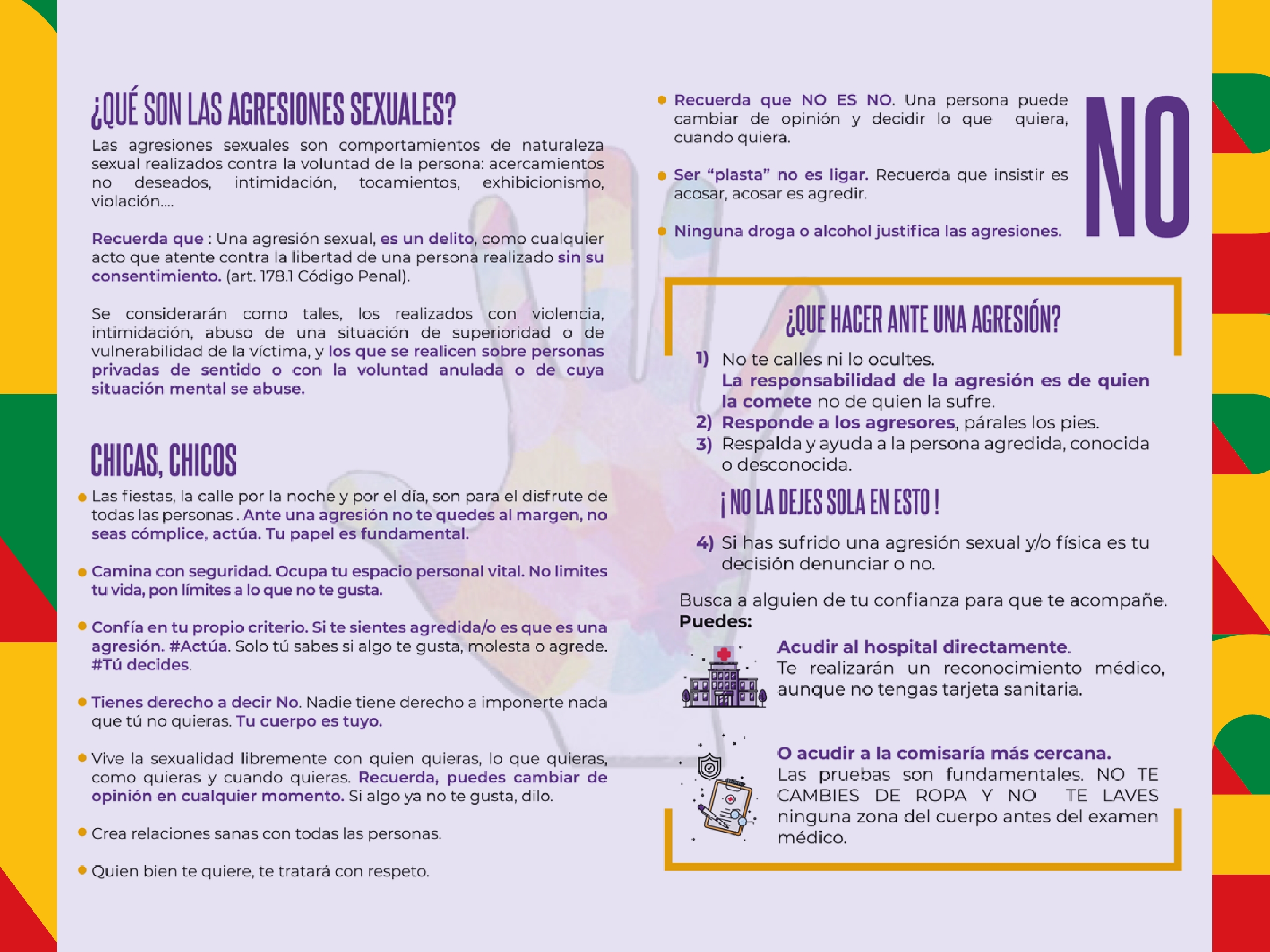 ¿QUÉ SON LAS AGRESIONES SEXUALES?

Las agresiones sexuales son comportamientos de naturaleza sexual realizados contra la voluntad de la persona: acercamientos no deseados, intimidación, tocamientos, exhibicionismo, violación....

Recuerda que : Una agresión sexual, es un delito, como cualquier acto que atente contra la libertad de una persona realizado sin su consentimiento. (art. 178.1 Código Penal).

Se considerarán como tales, los realizados con violencia, intimidación, abuso de una situación de superioridad o de vulnerabilidad de la víctima, y los que se realicen sobre personas privadas de sentido o con la voluntad anulada o de cuya situación mental se abuse.

CHICAS, CHICOS

• Las fiestas, la calle por la noche y por el día, son para el disfrute de todas las personas . Ante una agresión no te quedes al margen, no seas cómplice, actúa. Tu papel es fundamental.

• Camina con seguridad. Ocupa tu espacio personal vital. No limites tu vida, pon límites a lo que no te gusta.

• Confía en tu propio criterio. Si te sientes agredida/o es que es una agresión. #Actúa. Solo tú sabes si algo te gusta, molesta o agrede. #Tú decides.

• Tienes derecho a decir No. Nadie tiene derecho a imponerte nada que tú no quieras. Tu cuerpo es tuyo.

• Vive la sexualidad libremente con quien quieras, lo que quieras, como quieras y cuando quieras. Recuerda, puedes cambiar de opinión en cualquier momento. Si algo ya no te gusta, dilo.

• Crea relaciones sanas con todas las personas.

• Quien bien te quiere, te tratará con respeto.

• Recuerda que NO ES NO. Una persona puede cambiar de opinión y decidir lo que quiera, cuando quiera.

• Ser “plasta” no es ligar. Recuerda que insistir es acosar, acosar es agredir.

• Ninguna droga o alcohol justifica las agresiones.

NO

¿QUE HACER ANTE UNA AGRESIÓN?

1) No te calles ni lo ocultes.
La responsabilidad de la agresión es de quien la comete no de quien la sufre.
2) Responde a los agresores, párales los pies.
3) Respalda y ayuda a la persona agredida, conocida o desconocida.

¡ NO LA DEJES SOLA EN ESTO !

4) Si has sufrido una agresión sexual y/o física es tu decisión denunciar o no.

Busca a alguien de tu confianza para que te acompañe.
Puedes:

Acudir al hospital directamente.
Te realizarán un reconocimiento médico, aunque no tengas tarjeta sanitaria.

O acudir a la comisaría más cercana.
Las pruebas son fundamentales. NO TE CAMBIES DE ROPA Y NO TE LAVES ninguna zona del cuerpo antes del examen médico.